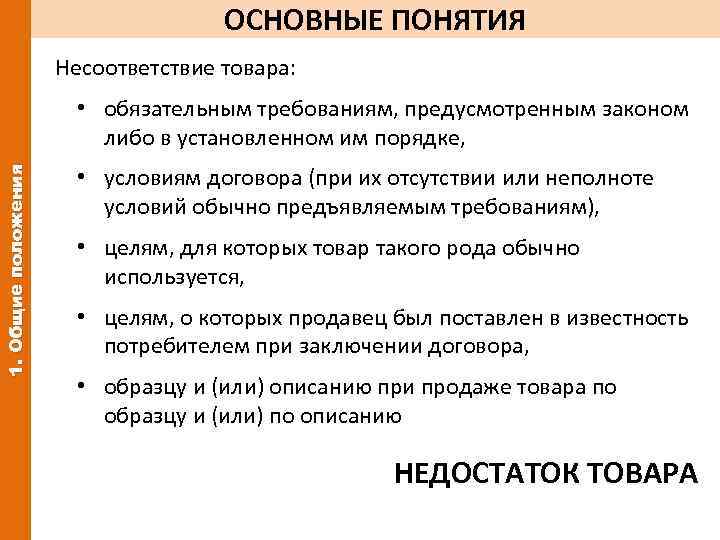 1. Общие положения

ОСНОВНЫЕ ПОНЯТИЯ

Несоответствие товара:

• обязательным требованиям, предусмотренным законом либо в установленном им порядке,

• условиям договора (при их отсутствии или неполноте условий обычно предъявляемым требованиям),

• целям, для которых товар такого рода обычно используется,

• целям, о которых продавец был поставлен в известность потребителем при заключении договора,

• образцу и (или) описанию при продаже товара по образцу и (или) по описанию

НЕДОСТАТОК ТОВАРА